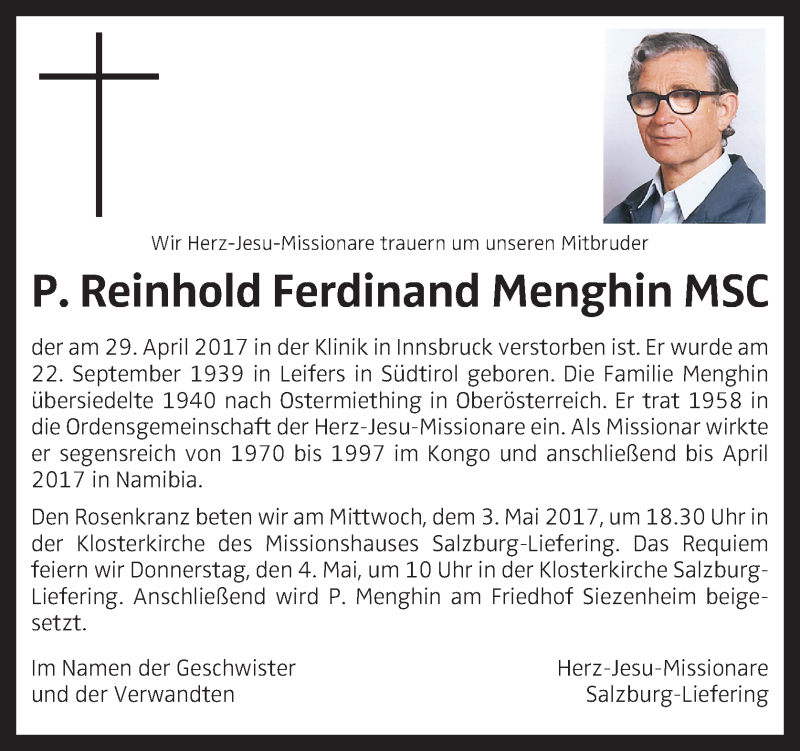 Wir Herz-Jesu-Missionare trauern um unseren Mitbruder

P. Reinhold Ferdinand Menghin MSC

der am 29. April 2017 in der Klinik in Innsbruck verstorben ist. Er wurde am 22. September 1939 in Leifers in Südtirol geboren. Die Familie Menghin übersiedelte 1940 nach Ostermiething in Oberösterreich. Er trat 1958 in die Ordensgemeinschaft der Herz-Jesu-Missionare ein. Als Missionar wirkte er segensreich von 1970 bis 1997 im Kongo und anschließend bis April 2017 in Namibia.

Den Rosenkranz beten wir am Mittwoch, dem 3. Mai 2017, um 18.30 Uhr in der Klosterkirche des Missionshauses Salzburg-Liefering. Das Requiem feiern wir Donnerstag, den 4. Mai, um 10 Uhr in der Klosterkirche Salzburg-Liefering. Anschließend wird P. Menghin am Friedhof Siezenheim beigesetzt.

Im Namen der Geschwister
und der Verwandten

Herz-Jesu-Missionare
Salzburg-Liefering